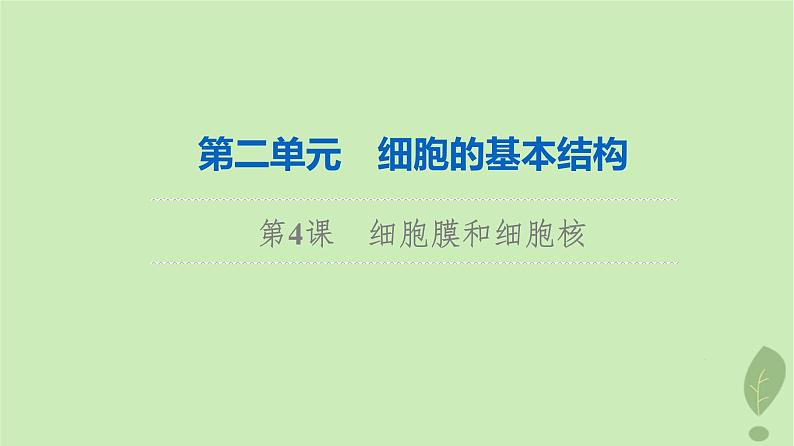 第二单元　细胞的基本结构

第4课　细胞膜和细胞核